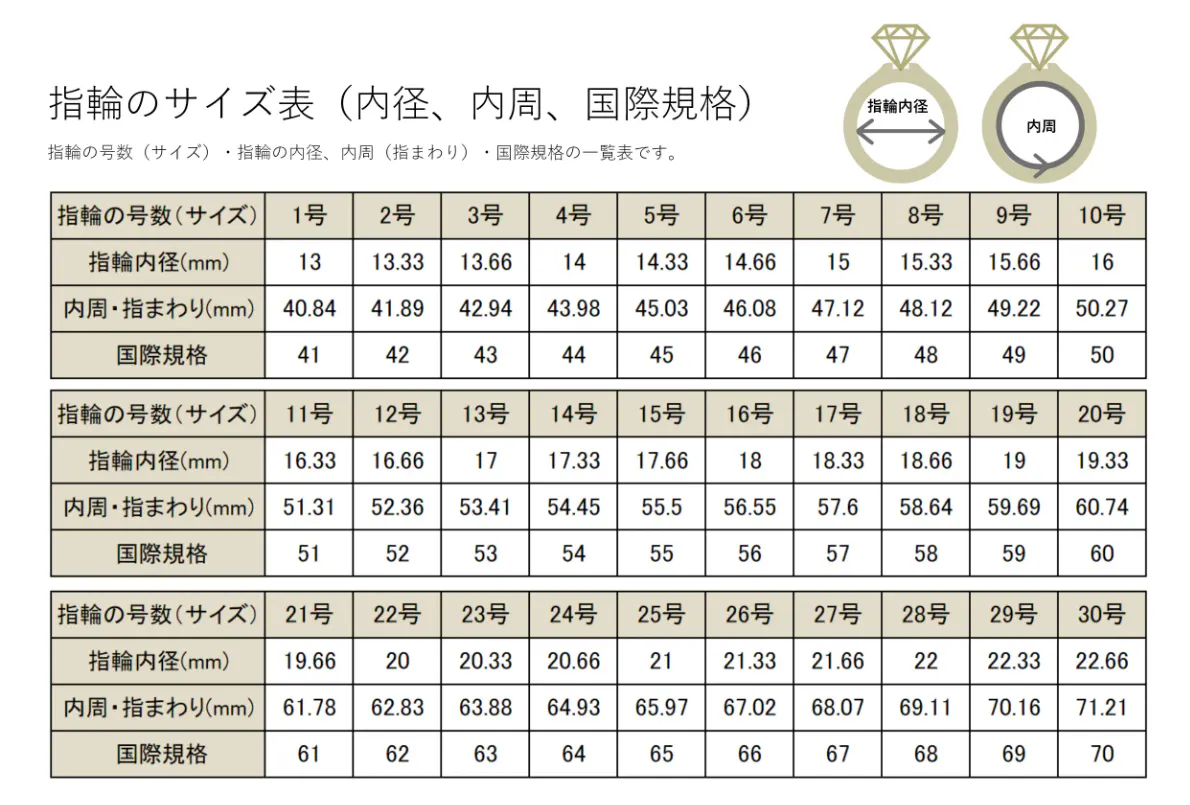 指輪のサイズ表（内径、内周、国際規格）

指輪の号数（サイズ）・指輪の内径、内周（指まわり）・国際規格の一覧表です。

指輪内径

内周

| 指輪の号数（サイズ） | 1号 | 2号 | 3号 | 4号 | 5号 | 6号 | 7号 | 8号 | 9号 | 10号 |
|---|---|---|---|---|---|---|---|---|---|---|
| 指輪内径(mm) | 13 | 13.33 | 13.66 | 14 | 14.33 | 14.66 | 15 | 15.33 | 15.66 | 16 |
| 内周・指まわり(mm) | 40.84 | 41.89 | 42.94 | 43.98 | 45.03 | 46.08 | 47.12 | 48.12 | 49.22 | 50.27 |
| 国際規格 | 41 | 42 | 43 | 44 | 45 | 46 | 47 | 48 | 49 | 50 |

| 指輪の号数（サイズ） | 11号 | 12号 | 13号 | 14号 | 15号 | 16号 | 17号 | 18号 | 19号 | 20号 |
|---|---|---|---|---|---|---|---|---|---|---|
| 指輪内径(mm) | 16.33 | 16.66 | 17 | 17.33 | 17.66 | 18 | 18.33 | 18.66 | 19 | 19.33 |
| 内周・指まわり(mm) | 51.31 | 52.36 | 53.41 | 54.45 | 55.5 | 56.55 | 57.6 | 58.64 | 59.69 | 60.74 |
| 国際規格 | 51 | 52 | 53 | 54 | 55 | 56 | 57 | 58 | 59 | 60 |

| 指輪の号数（サイズ） | 21号 | 22号 | 23号 | 24号 | 25号 | 26号 | 27号 | 28号 | 29号 | 30号 |
|---|---|---|---|---|---|---|---|---|---|---|
| 指輪内径(mm) | 19.66 | 20 | 20.33 | 20.66 | 21 | 21.33 | 21.66 | 22 | 22.33 | 22.66 |
| 内周・指まわり(mm) | 61.78 | 62.83 | 63.88 | 64.93 | 65.97 | 67.02 | 68.07 | 69.11 | 70.16 | 71.21 |
| 国際規格 | 61 | 62 | 63 | 64 | 65 | 66 | 67 | 68 | 69 | 70 |